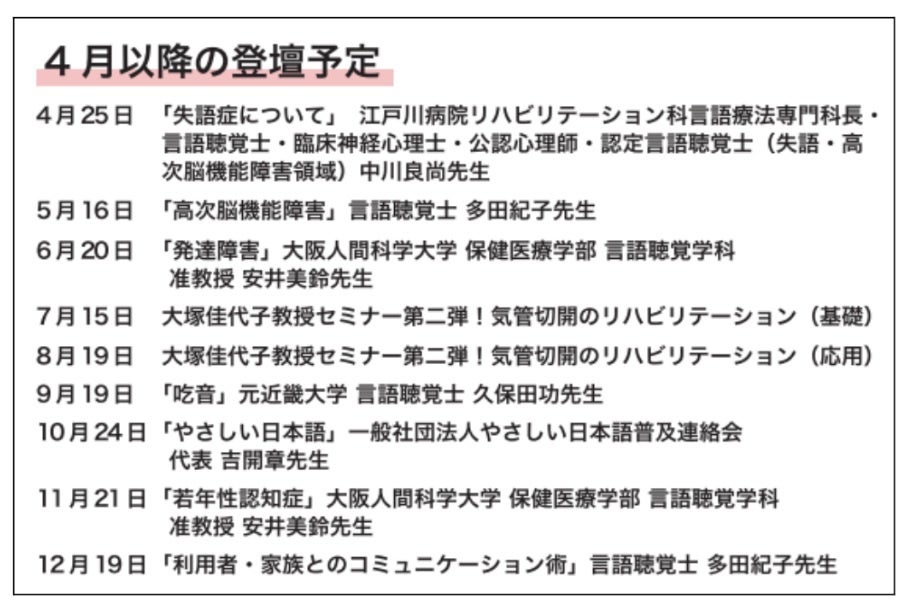 4月以降の登壇予定

4月25日 「失語症について」 江戸川病院リハビリテーション科言語療法専門科長・言語聴覚士・臨床神経心理士・公認心理師・認定言語聴覚士（失語・高次脳機能障害領域）中川良尚先生

5月16日 「高次脳機能障害」言語聴覚士 多田紀子先生

6月20日 「発達障害」大阪人間科学大学 保健医療学部 言語聴覚学科 准教授 安井美鈴先生

7月15日 大塚佳代子教授セミナー第二弾！気管切開のリハビリテーション（基礎）

8月19日 大塚佳代子教授セミナー第二弾！気管切開のリハビリテーション（応用）

9月19日 「吃音」元近畿大学 言語聴覚士 久保田功先生

10月24日 「やさしい日本語」一般社団法人やさしい日本語普及連絡会 代表 吉開章先生

11月21日 「若年性認知症」大阪人間科学大学 保健医療学部 言語聴覚学科 准教授 安井美鈴先生

12月19日 「利用者・家族とのコミュニケーション術」言語聴覚士 多田紀子先生